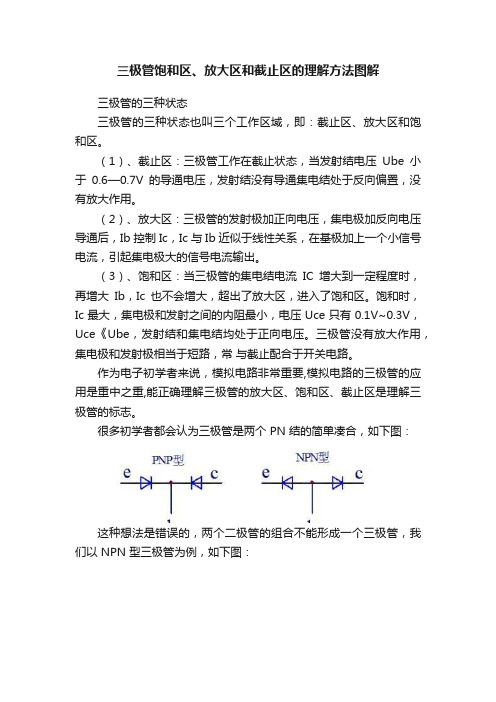 三极管饱和区、放大区和截止区的理解方法图解

三极管的三种状态

三极管的三种状态也叫三个工作区域，即：截止区、放大区和饱和区。

（1）、截止区：三极管工作在截止状态，当发射结电压 Ube 小于 0.6—0.7V 的导通电压，发射结没有导通集电结处于反向偏置，没有放大作用。

（2）、放大区：三极管的发射极加正向电压，集电极加反向电压导通后，Ib 控制 Ic，Ic 与 Ib 近似于线性关系，在基极加上一个小信号电流，引起集电极大的信号电流输出。

（3）、饱和区：当三极管的集电结电流 IC 增大到一定程度时，再增大 Ib，Ic 也不会增大，超出了放大区，进入了饱和区。饱和时，Ic 最大，集电极和发射之间的内阻最小，电压 Uce 只有 0.1V~0.3V，Uce《Ube，发射结和集电结均处于正向电压。三极管没有放大作用，集电极和发射极相当于短路，常 与截止配合于开关电路。

作为电子初学者来说，模拟电路非常重要,模拟电路的三极管的应用是重中之重,能正确理解三极管的放大区、饱和区、截止区是理解三极管的标志。

很多初学者都会认为三极管是两个 PN 结的简单凑合，如下图：

PNP型
e c

NPN型
e c

这种想法是错误的，两个二极管的组合不能形成一个三极管，我们以 NPN 型三极管为例，如下图：